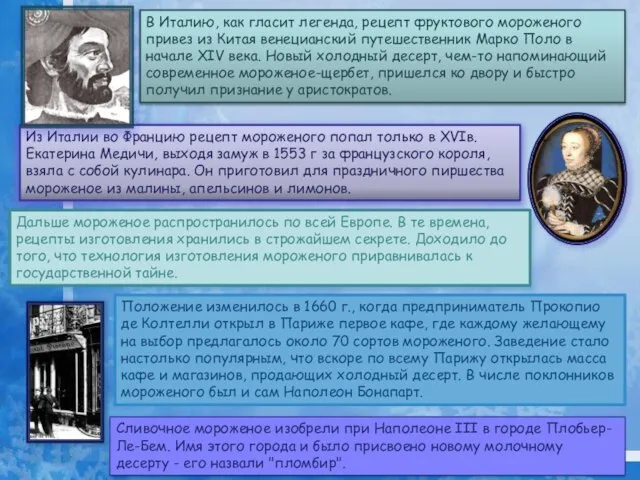 В Италию, как гласит легенда, рецепт фруктового мороженого привез из Китая венецианский путешественник Марко Поло в начале XIV века. Новый холодный десерт, чем-то напоминающий современное мороженое-щербет, пришелся ко двору и быстро получил признание у аристократов.

Из Италии во Францию рецепт мороженого попал только в XVIв. Екатерина Медичи, выходя замуж в 1553 г за французского короля, взяла с собой кулинара. Он приготовил для праздничного пиршества мороженое из малины, апельсинов и лимонов.

Дальше мороженое распространилось по всей Европе. В те времена, рецепты изготовления хранились в строжайшем секрете. Доходило до того, что технология изготовления мороженого приравнивалась к государственной тайне.

Положение изменилось в 1660 г., когда предприниматель Прокопио де Колтелли открыл в Париже первое кафе, где каждому желающему на выбор предлагалось около 70 сортов мороженого. Заведение стало настолько популярным, что вскоре по всему Парижу открылась масса кафе и магазинов, продающих холодный десерт. В числе поклонников мороженого был и сам Наполеон Бонапарт.

Сливочное мороженое изобрели при Наполеоне III в городе Плобьер-Ле-Бем. Имя этого города и было присвоено новому молочному десерту - его назвали "пломбир".